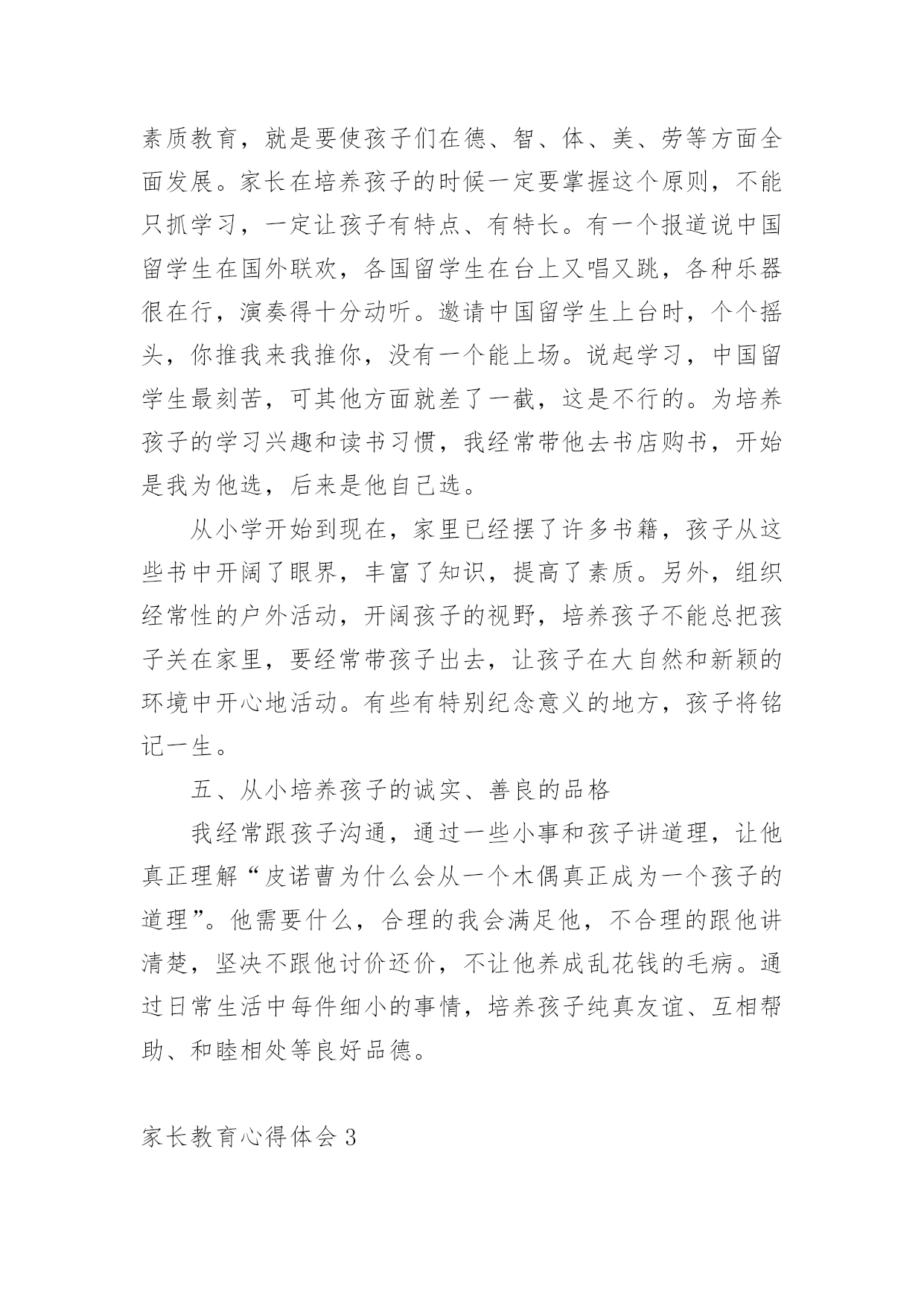 素质教育，就是要使孩子们在德、智、体、美、劳等方面全面发展。家长在培养孩子的时候一定要掌握这个原则，不能只抓学习，一定让孩子有特点、有特长。有一个报道说中国留学生在国外联欢，各国留学生在台上又唱又跳，各种乐器很在行，演奏得十分动听。邀请中国留学生上台时，个个摇头，你推我来我推你，没有一个能上场。说起学习，中国留学生最刻苦，可其他方面就差了一截，这是不行的。为培养孩子的学习兴趣和读书习惯，我经常带他去书店购书，开始是我为他选，后来是他自己选。

从小学开始到现在，家里已经摆了许多书籍，孩子从这些书中开阔了眼界，丰富了知识，提高了素质。另外，组织经常性的户外活动，开阔孩子的视野，培养孩子不能总把孩子关在家里，要经常带孩子出去，让孩子在大自然和新颖的环境中开心地活动。有些有特别纪念意义的地方，孩子将铭记一生。

五、从小培养孩子的诚实、善良的品格

我经常跟孩子沟通，通过一些小事和孩子讲道理，让他真正理解“皮诺曹为什么会从一个木偶真正成为一个孩子的道理”。他需要什么，合理的我会满足他，不合理的跟他讲清楚，坚决不跟他讨价还价，不让他养成乱花钱的毛病。通过日常生活中每件细小的事情，培养孩子纯真友谊、互相帮助、和睦相处等良好品德。

家长教育心得体会 3